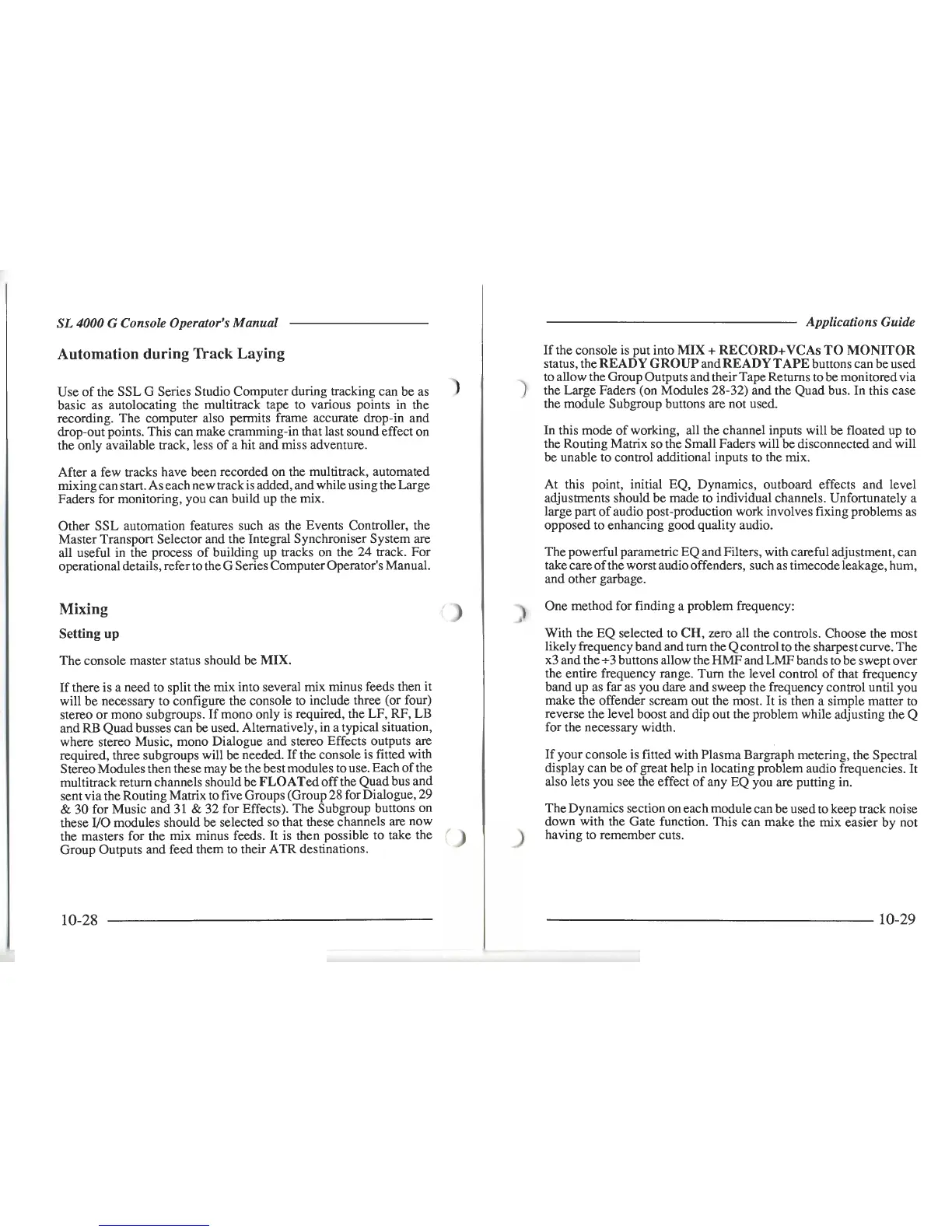 SL 4000 G Console Operator's Manual

Automation during Track Laying

Use of the SSL G Series Studio Computer during tracking can be as basic as autolocating the multitrack tape to various points in the recording. The computer also permits frame accurate drop-in and drop-out points. This can make cramming-in that last sound effect on the only available track, less of a hit and miss adventure.

After a few tracks have been recorded on the multitrack, automated mixing can start. As each new track is added, and while using the Large Faders for monitoring, you can build up the mix.

Other SSL automation features such as the Events Controller, the Master Transport Selector and the Integral Synchroniser System are all useful in the process of building up tracks on the 24 track. For operational details, refer to the G Series Computer Operator's Manual.

Mixing

Setting up

The console master status should be MIX.

If there is a need to split the mix into several mix minus feeds then it will be necessary to configure the console to include three (or four) stereo or mono subgroups. If mono only is required, the LF, RF, LB and RB Quad busses can be used. Alternatively, in a typical situation, where stereo Music, mono Dialogue and stereo Effects outputs are required, three subgroups will be needed. If the console is fitted with Stereo Modules then these may be the best modules to use. Each of the multitrack return channels should be FLOATed off the Quad bus and sent via the Routing Matrix to five Groups (Group 28 for Dialogue, 29 & 30 for Music and 31 & 32 for Effects). The Subgroup buttons on these I/O modules should be selected so that these channels are now the masters for the mix minus feeds. It is then possible to take the Group Outputs and feed them to their ATR destinations.

10-28

Applications Guide

If the console is put into MIX + RECORD+VCAs TO MONITOR status, the READY GROUP and READY TAPE buttons can be used to allow the Group Outputs and their Tape Returns to be monitored via the Large Faders (on Modules 28-32) and the Quad bus. In this case the module Subgroup buttons are not used.

In this mode of working, all the channel inputs will be floated up to the Routing Matrix so the Small Faders will be disconnected and will be unable to control additional inputs to the mix.

At this point, initial EQ, Dynamics, outboard effects and level adjustments should be made to individual channels. Unfortunately a large part of audio post-production work involves fixing problems as opposed to enhancing good quality audio.

The powerful parametric EQ and Filters, with careful adjustment, can take care of the worst audio offenders, such as timecode leakage, hum, and other garbage.

One method for finding a problem frequency:

With the EQ selected to CH, zero all the controls. Choose the most likely frequency band and turn the Q control to the sharpest curve. The x3 and the ÷3 buttons allow the HMF and LMF bands to be swept over the entire frequency range. Turn the level control of that frequency band up as far as you dare and sweep the frequency control until you make the offender scream out the most. It is then a simple matter to reverse the level boost and dip out the problem while adjusting the Q for the necessary width.

If your console is fitted with Plasma Bargraph metering, the Spectral display can be of great help in locating problem audio frequencies. It also lets you see the effect of any EQ you are putting in.

The Dynamics section on each module can be used to keep track noise down with the Gate function. This can make the mix easier by not having to remember cuts.

10-29